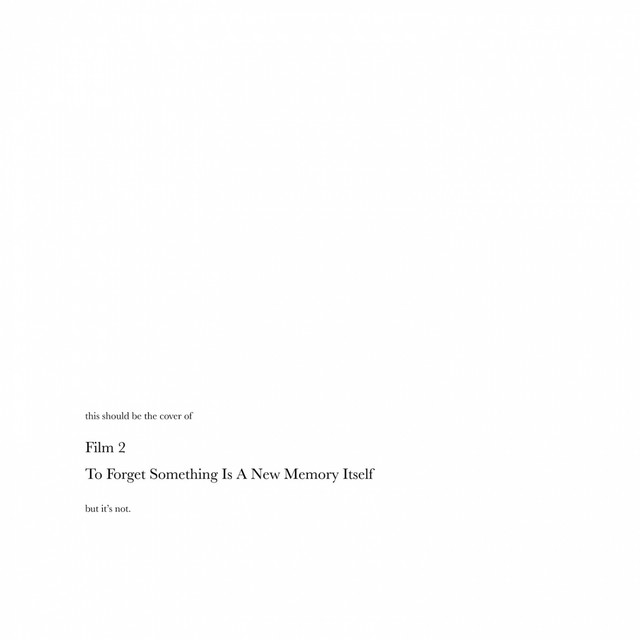 this should be the cover of

Film 2

To Forget Something Is A New Memory Itself

but it's not.